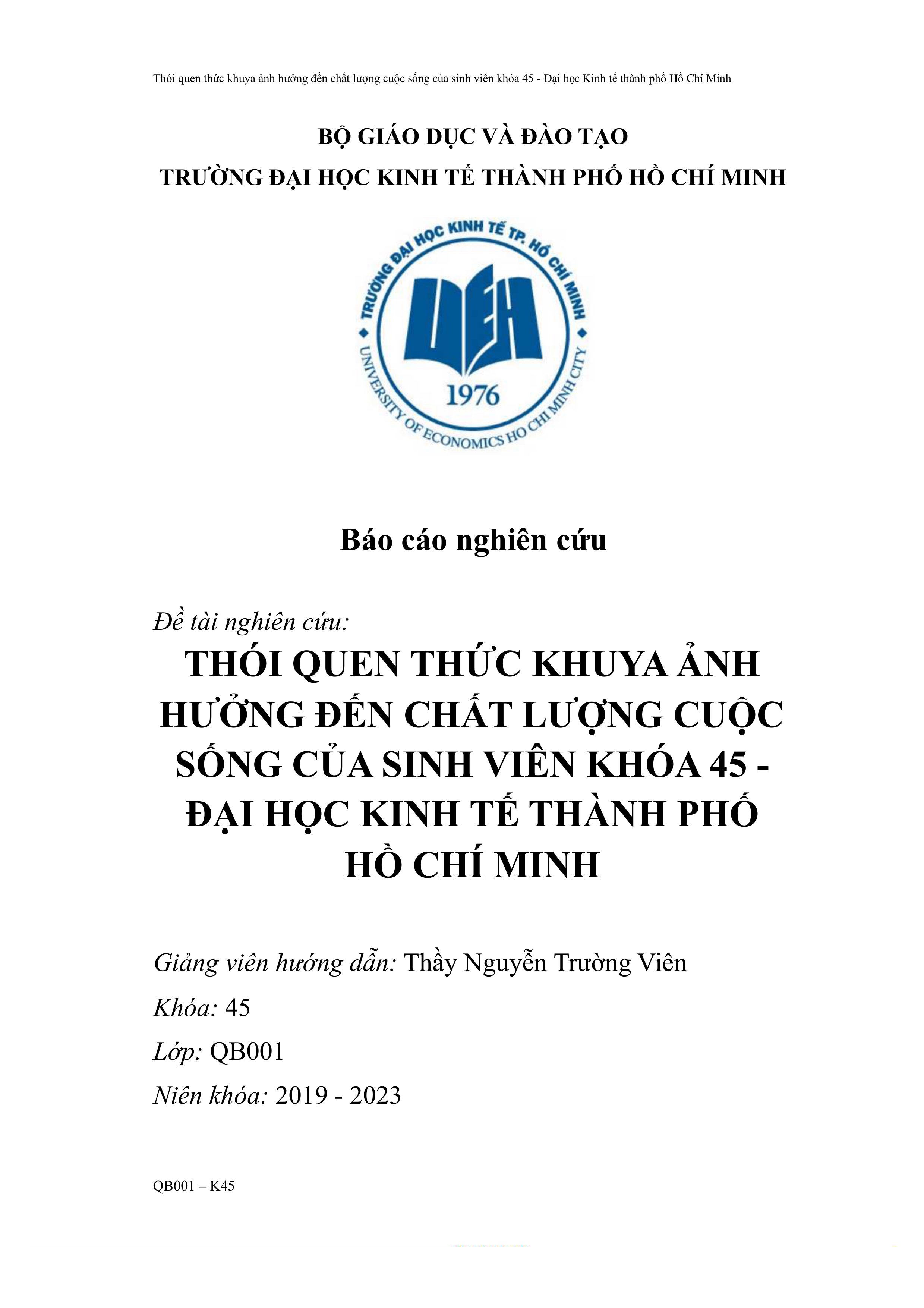 Thói quen thức khuya ảnh hưởng đến chất lượng cuộc sống của sinh viên khóa 45 - Đại học Kinh tế thành phố Hồ Chí Minh

BỘ GIÁO DỤC VÀ ĐÀO TẠO

TRƯỜNG ĐẠI HỌC KINH TẾ THÀNH PHỐ HỒ CHÍ MINH

TRƯỜNG ĐẠI HỌC KINH TẾ TP. HỒ CHÍ MINH

UEH

1976

UNIVERSITY OF ECONOMICS HO CHI MINH CITY

Báo cáo nghiên cứu

Đề tài nghiên cứu:

THÓI QUEN THỨC KHUYA ẢNH HƯỞNG ĐẾN CHẤT LƯỢNG CUỘC SỐNG CỦA SINH VIÊN KHÓA 45 - ĐẠI HỌC KINH TẾ THÀNH PHỐ HỒ CHÍ MINH

Giảng viên hướng dẫn: Thầy Nguyễn Trường Viên

Khóa: 45

Lớp: QB001

Niên khóa: 2019 - 2023

QB001 – K45